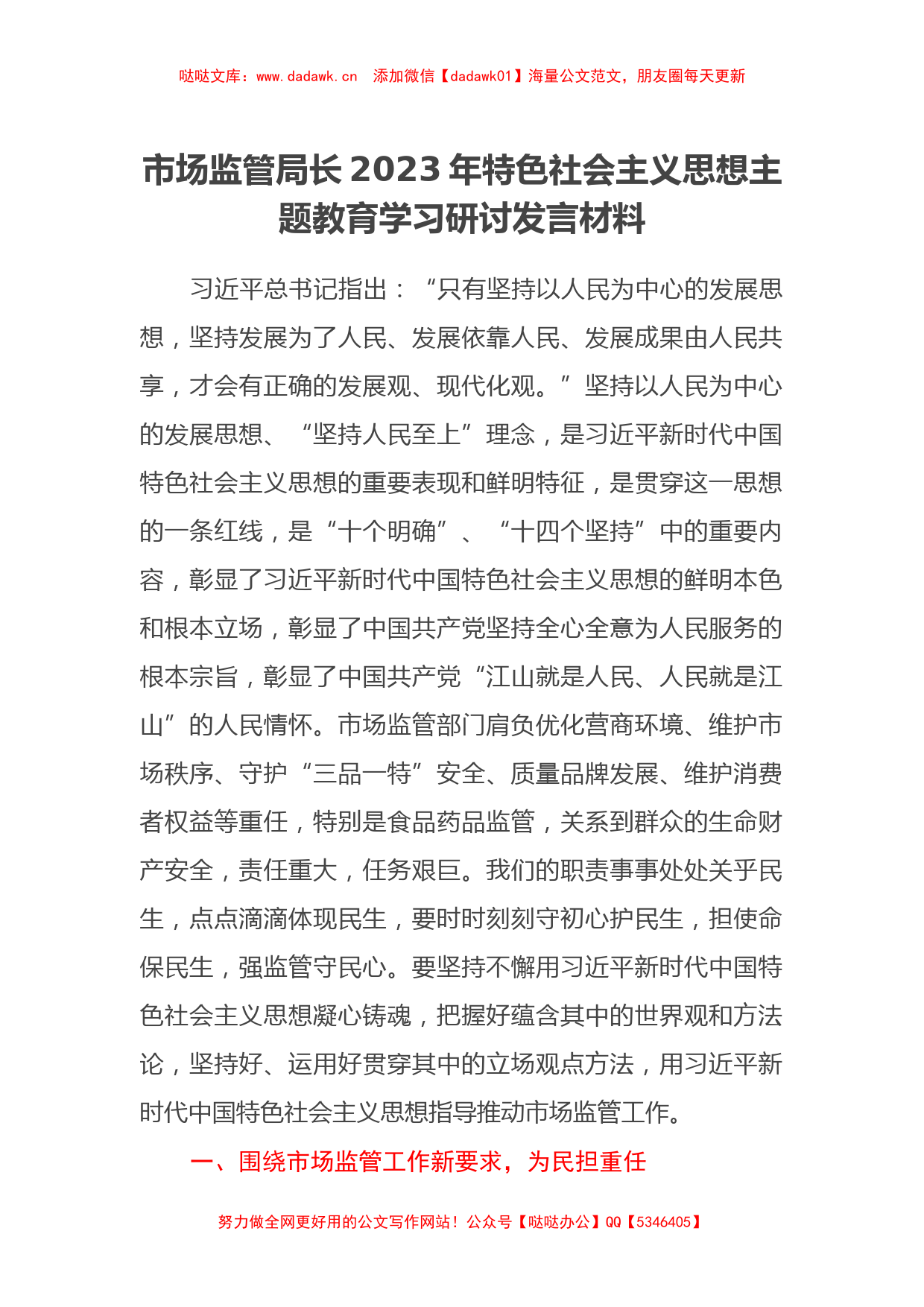 哒哒文库：www.dadawk.cn 添加微信【dadawk01】海量公文范文，朋友圈每天更新

市场监管局长2023年特色社会主义思想主题教育学习研讨发言材料

习近平总书记指出：“只有坚持以人民为中心的发展思想，坚持发展为了人民、发展依靠人民、发展成果由人民共享，才会有正确的发展观、现代化观。”坚持以人民为中心的发展思想、“坚持人民至上”理念，是习近平新时代中国特色社会主义思想的重要表现和鲜明特征，是贯穿这一思想的一条红线，是“十个明确”、“十四个坚持”中的重要内容，彰显了习近平新时代中国特色社会主义思想的鲜明本色和根本立场，彰显了中国共产党坚持全心全意为人民服务的根本宗旨，彰显了中国共产党“江山就是人民、人民就是江山”的人民情怀。市场监管部门肩负优化营商环境、维护市场秩序、守护“三品一特”安全、质量品牌发展、维护消费者权益等重任，特别是食品药品监管，关系到群众的生命财产安全，责任重大，任务艰巨。我们的职责事事处处关乎民生，点点滴滴体现民生，要时时刻刻守初心护民生，担使命保民生，强监管守民心。要坚持不懈用习近平新时代中国特色社会主义思想凝心铸魂，把握好蕴含其中的世界观和方法论，坚持好、运用好贯穿其中的立场观点方法，用习近平新时代中国特色社会主义思想指导推动市场监管工作。

一、围绕市场监管工作新要求，为民担重任

努力做全网更好用的公文写作网站！公众号【哒哒办公】QQ【5346405】